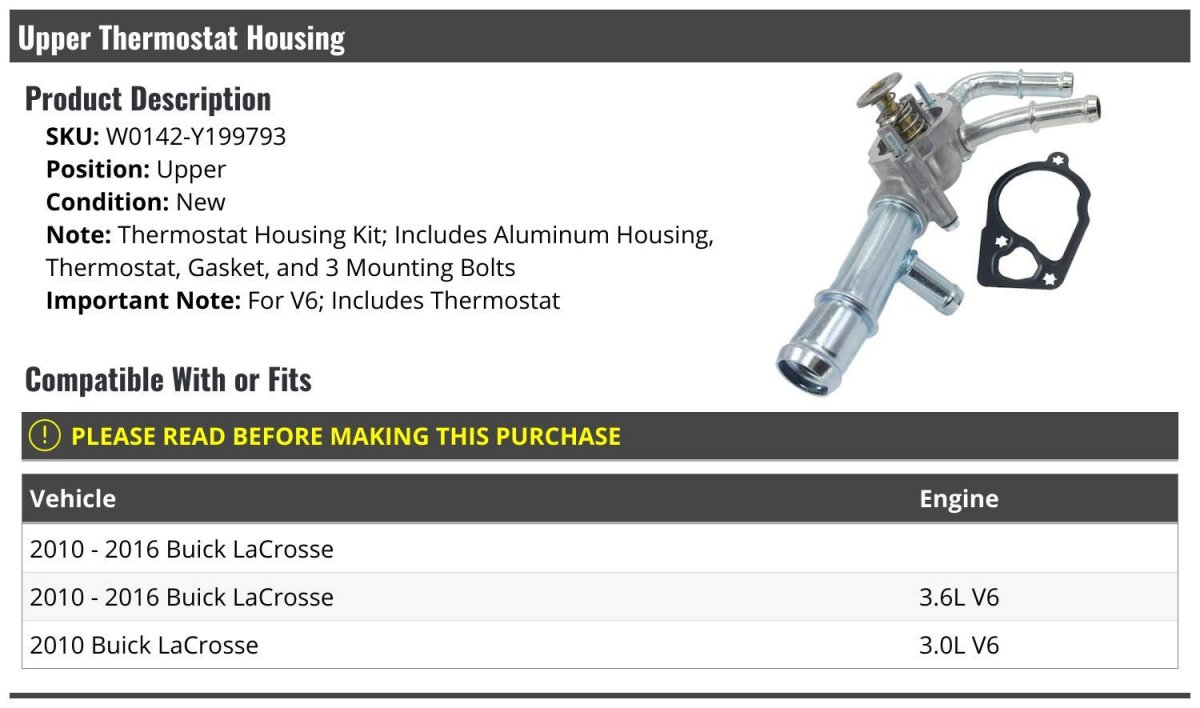 Upper Thermostat Housing

Product Description

SKU: W0142-Y199793
Position: Upper
Condition: New
Note: Thermostat Housing Kit; Includes Aluminum Housing, Thermostat, Gasket, and 3 Mounting Bolts
Important Note: For V6; Includes Thermostat

Compatible With or Fits

! PLEASE READ BEFORE MAKING THIS PURCHASE

| Vehicle | Engine |
|---|---|
| 2010 - 2016 Buick LaCrosse | |
| 2010 - 2016 Buick LaCrosse | 3.6L V6 |
| 2010 Buick LaCrosse | 3.0L V6 |